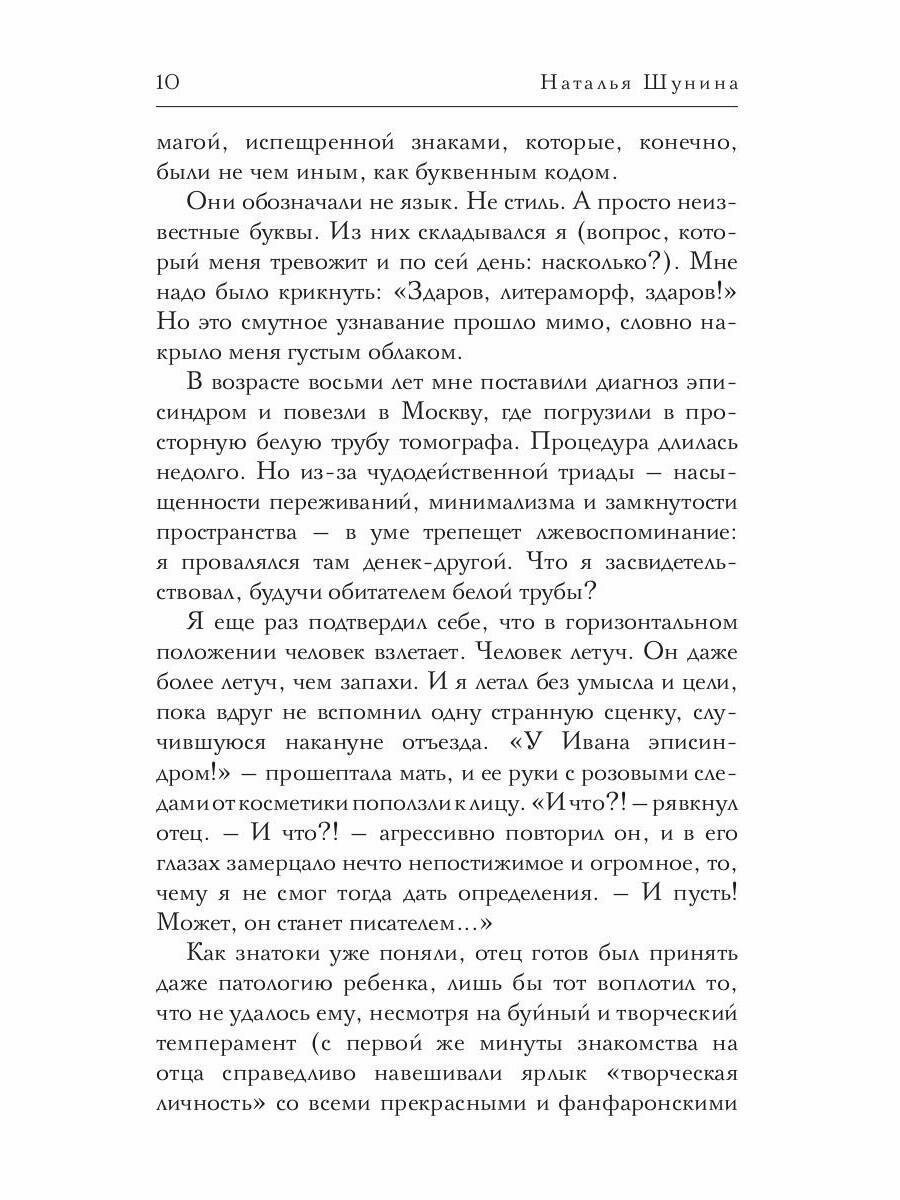 10 Наталья Шунина

магой, испещренной знаками, которые, конечно, были не чем иным, как буквенным кодом.

Они обозначали не язык. Не стиль. А просто неизвестные буквы. Из них складывался я (вопрос, который меня тревожит и по сей день: насколько?). Мне надо было крикнуть: «Здаров, литераморф, здаров!» Но это смутное узнавание прошло мимо, словно накрыло меня густым облаком.

В возрасте восьми лет мне поставили диагноз эписиндром и повезли в Москву, где погрузили в просторную белую трубу томографа. Процедура длилась недолго. Но из-за чудодейственной триады — насыщенности переживаний, минимализма и замкнутости пространства — в уме трепещет лжевоспоминание: я провалялся там денек-другой. Что я засвидетельствовал, будучи обитателем белой трубы?

Я еще раз подтвердил себе, что в горизонтальном положении человек взлетает. Человек летуч. Он даже более летуч, чем запахи. И я летал без умысла и цели, пока вдруг не вспомнил одну странную сценку, случившуюся накануне отъезда. «У Ивана эписиндром!» — прошептала мать, и ее руки с розовыми следами от косметики поползли к лицу. «И что?! — рявкнул отец. — И что?! — агрессивно повторил он, и в его глазах замерцало нечто непостижимое и огромное, то, чему я не смог тогда дать определения. — И пусть! Может, он станет писателем…»

Как знатоки уже поняли, отец готов был принять даже патологию ребенка, лишь бы тот воплотил то, что не удалось ему, несмотря на буйный и творческий темперамент (с первой же минуты знакомства на отца справедливо навешивали ярлык «творческая личность» со всеми прекрасными и фанфаронскими